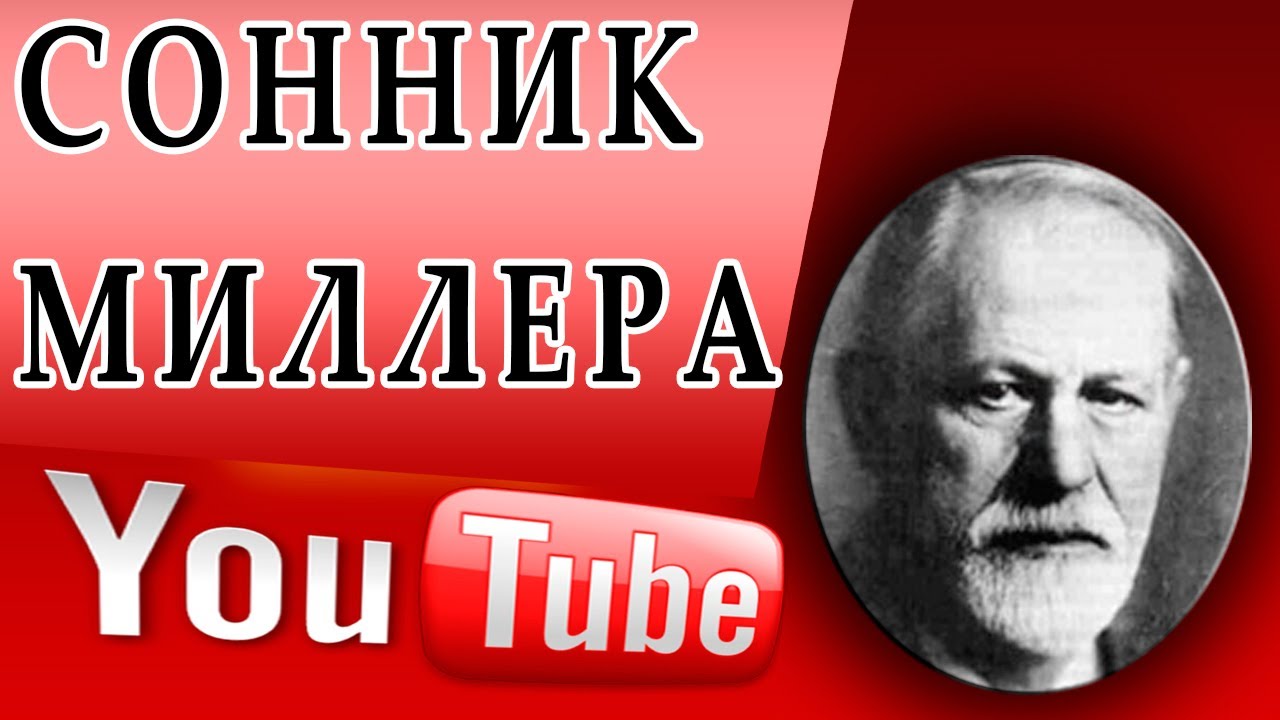 СОННИК
МИЛЛЕРА
YouTube